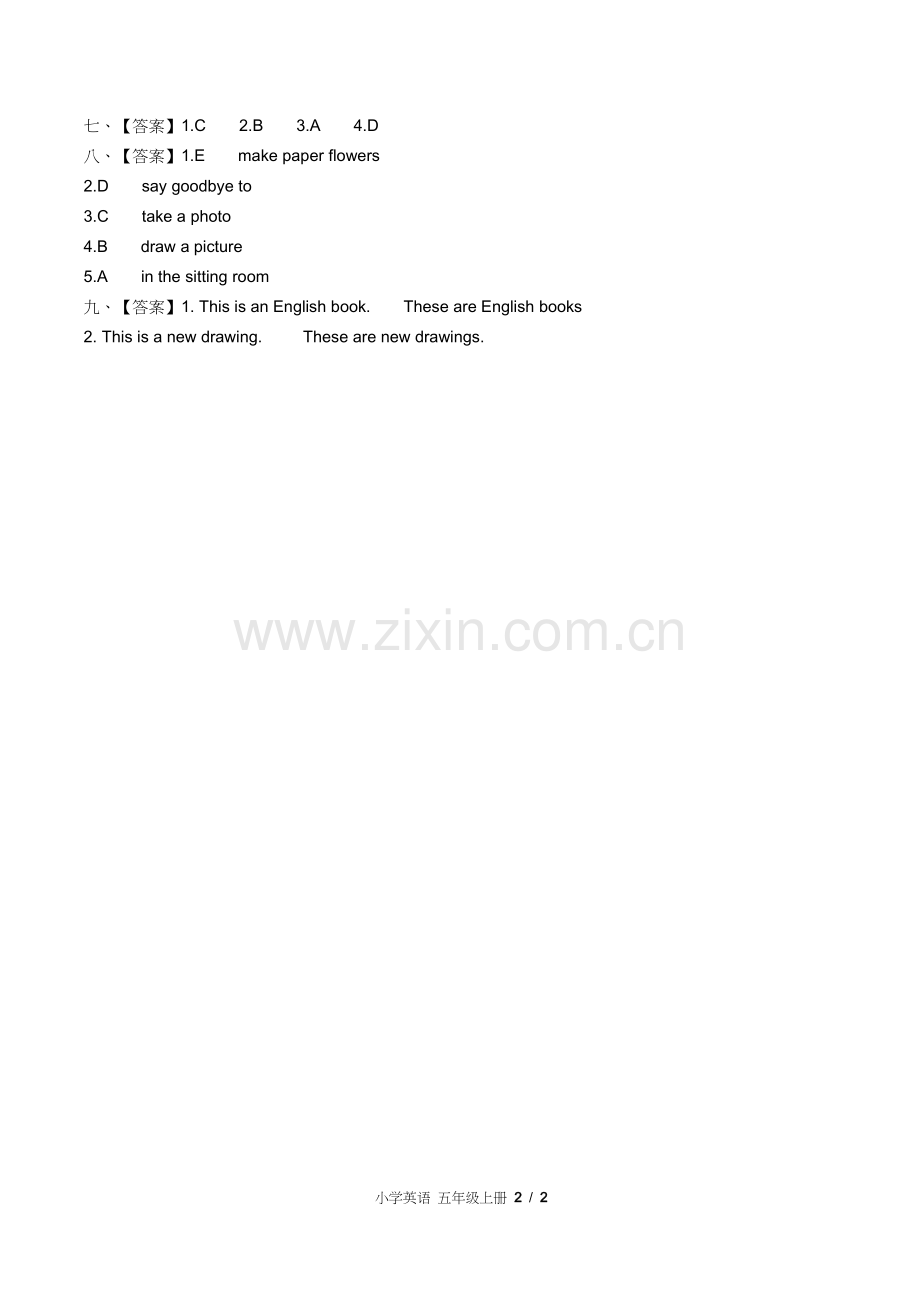 七、【答案】1.C 2.B 3.A 4.D
八、【答案】1.E make paper flowers
2.D say goodbye to
3.C take a photo
4.B draw a picture
5.A in the sitting room
九、【答案】1. This is an English book. These are English books
2. This is a new drawing. These are new drawings.

www.zixin.com.cn

小学英语 五年级上册 2 / 2